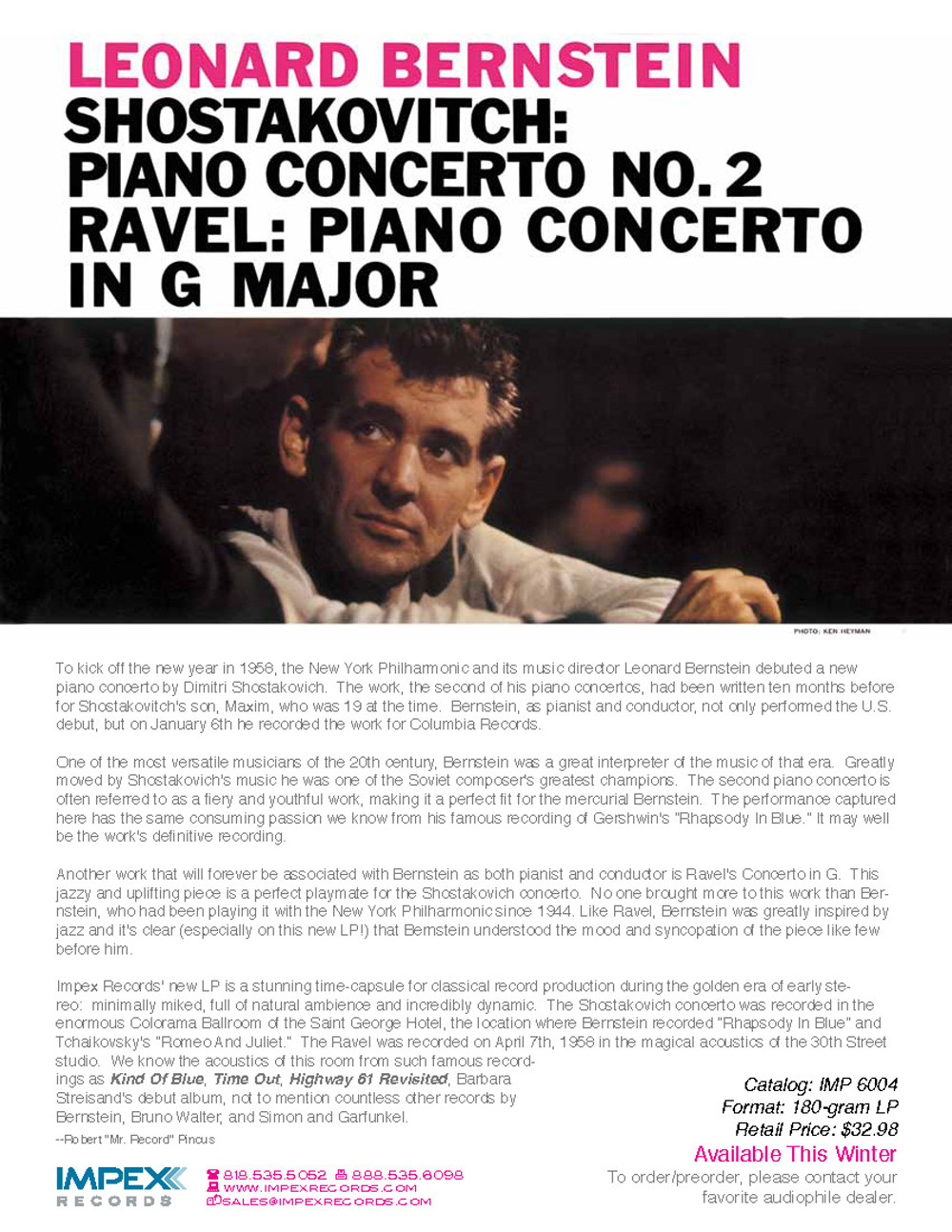 LEONARD BERNSTEIN
SHOSTAKOVITCH: PIANO CONCERTO NO. 2
RAVEL: PIANO CONCERTO IN G MAJOR

PHOTO: KEN HEYMAN

To kick off the new year in 1958, the New York Philharmonic and its music director Leonard Bernstein debuted a new piano concerto by Dimitri Shostakovich. The work, the second of his piano concertos, had been written ten months before for Shostakovitch's son, Maxim, who was 19 at the time. Bernstein, as pianist and conductor, not only performed the U.S. debut, but on January 6th he recorded the work for Columbia Records.

One of the most versatile musicians of the 20th century, Bernstein was a great interpreter of the music of that era. Greatly moved by Shostakovich's music he was one of the Soviet composer's greatest champions. The second piano concerto is often referred to as a fiery and youthful work, making it a perfect fit for the mercurial Bernstein. The performance captured here has the same consuming passion we know from his famous recording of Gershwin's "Rhapsody In Blue." It may well be the work's definitive recording.

Another work that will forever be associated with Bernstein as both pianist and conductor is Ravel's Concerto in G. This jazzy and uplifting piece is a perfect playmate for the Shostakovich concerto. No one brought more to this work than Bernstein, who had been playing it with the New York Philharmonic since 1944. Like Ravel, Bernstein was greatly inspired by jazz and it's clear (especially on this new LP!) that Bernstein understood the mood and syncopation of the piece like few before him.

Impex Records' new LP is a stunning time-capsule for classical record production during the golden era of early stereo: minimally miked, full of natural ambience and incredibly dynamic. The Shostakovich concerto was recorded in the enormous Colorama Ballroom of the Saint George Hotel, the location where Bernstein recorded "Rhapsody In Blue" and Tchaikovsky's "Romeo And Juliet." The Ravel was recorded on April 7th, 1958 in the magical acoustics of the 30th Street studio. We know the acoustics of this room from such famous recordings as Kind Of Blue, Time Out, Highway 61 Revisited, Barbara Streisand's debut album, not to mention countless other records by Bernstein, Bruno Walter, and Simon and Garfunkel.

--Robert "Mr. Record" Pincus

Catalog: IMP 6004
Format: 180-gram LP
Retail Price: $32.98
Available This Winter
To order/preorder, please contact your favorite audiophile dealer.

IMPEX RECORDS
818.535.5052 888.535.6098
WWW.IMPEXRECORDS.COM
SALES@IMPEXRECORDS.COM